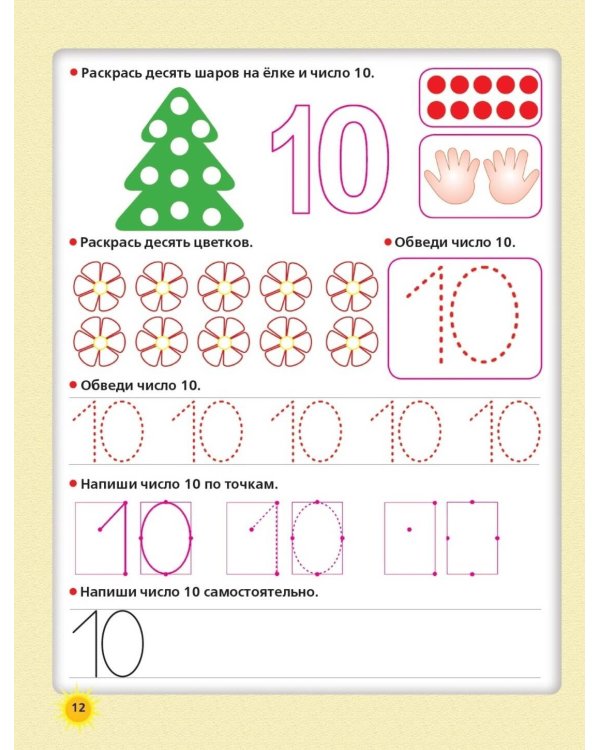 Раскрась десять шаров на ёлке и число 10.

10

Раскрась десять цветков.

Обведи число 10.

10

Обведи число 10.

10 10 10 10 10

Напиши число 10 по точкам.

10 10

Напиши число 10 самостоятельно.

10

12